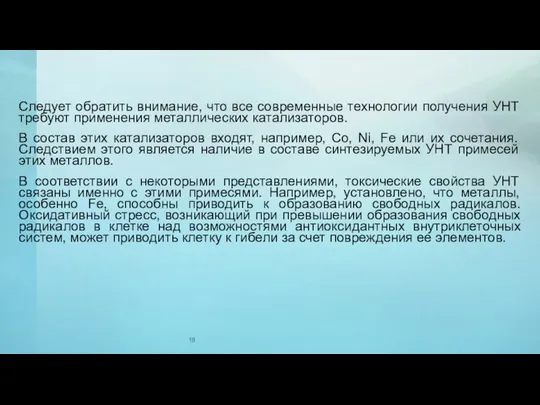 Следует обратить внимание, что все современные технологии получения УНТ требуют применения металлических катализаторов.

В состав этих катализаторов входят, например, Co, Ni, Fe или их сочетания. Следствием этого является наличие в составе синтезируемых УНТ примесей этих металлов.

В соответствии с некоторыми представлениями, токсические свойства УНТ связаны именно с этими примесями. Например, установлено, что металлы, особенно Fe, способны приводить к образованию свободных радикалов. Оксидативный стресс, возникающий при превышении образования свободных радикалов в клетке над возможностями антиоксидантных внутриклеточных систем, может приводить клетку к гибели за счет повреждения ее элементов.

18